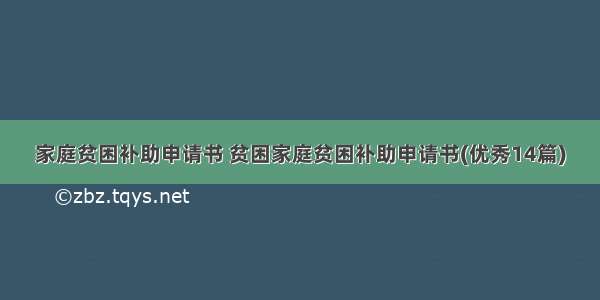 家庭贫困补助申请书 贫困家庭贫困补助申请书(优秀14篇)

©zbz.tqys.net